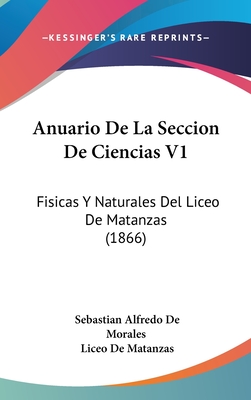 —KESSINGER'S RARE REPRINTS—

Anuario De La Seccion De Ciencias V1

Fisicas Y Naturales Del Liceo De Matanzas (1866)

Sebastian Alfredo De Morales
Liceo De Matanzas